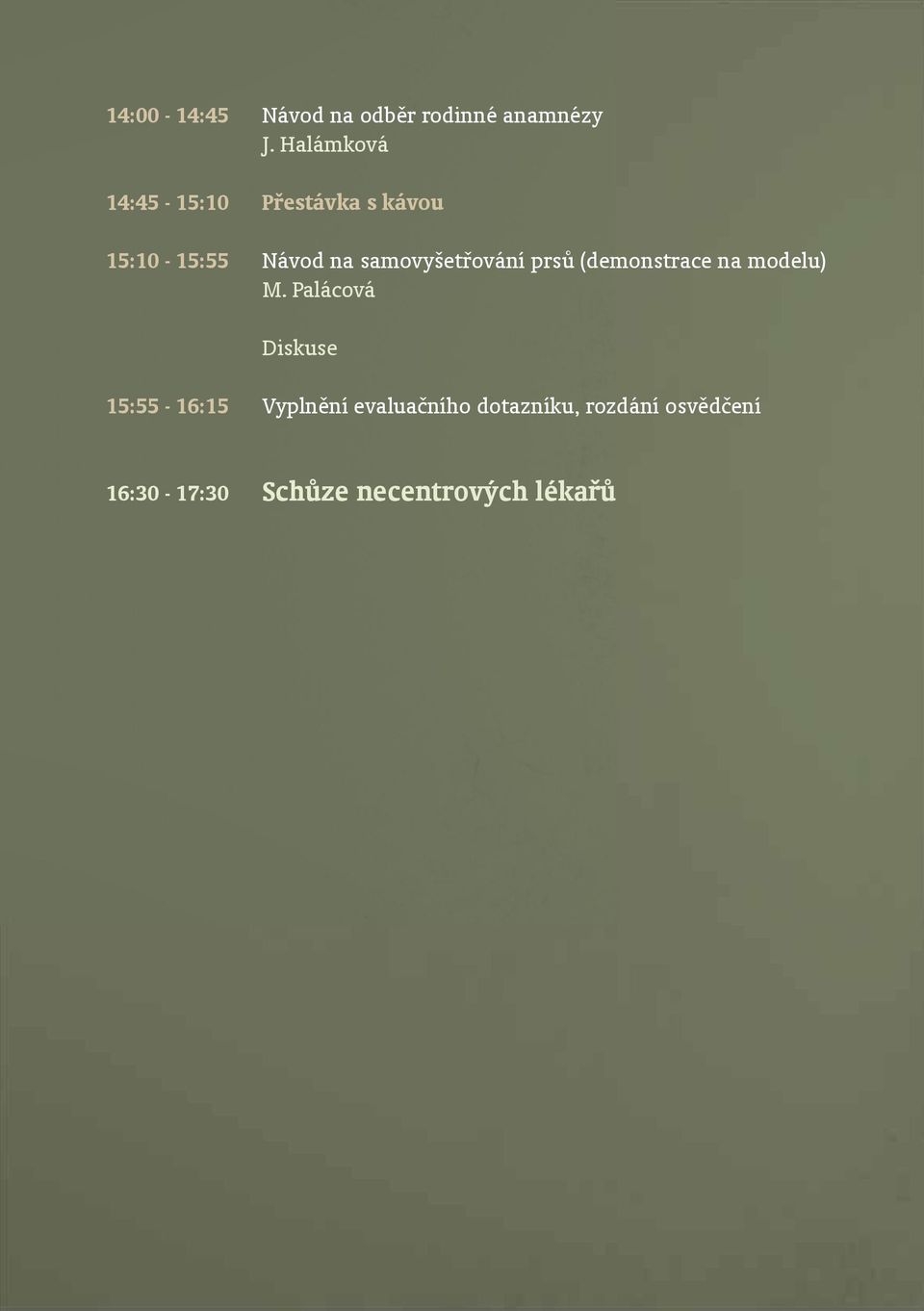 14:00 - 14:45 Návod na odběr rodinné anamnézy
J. Halámková

14:45 - 15:10 Přestávka s kávou

15:10 - 15:55 Návod na samovyšetřování prsů (demonstrace na modelu)
M. Palácová

Diskuse

15:55 - 16:15 Vyplnění evaluačního dotazníku, rozdání osvědčení

16:30 - 17:30 Schůze necentrových lékařů